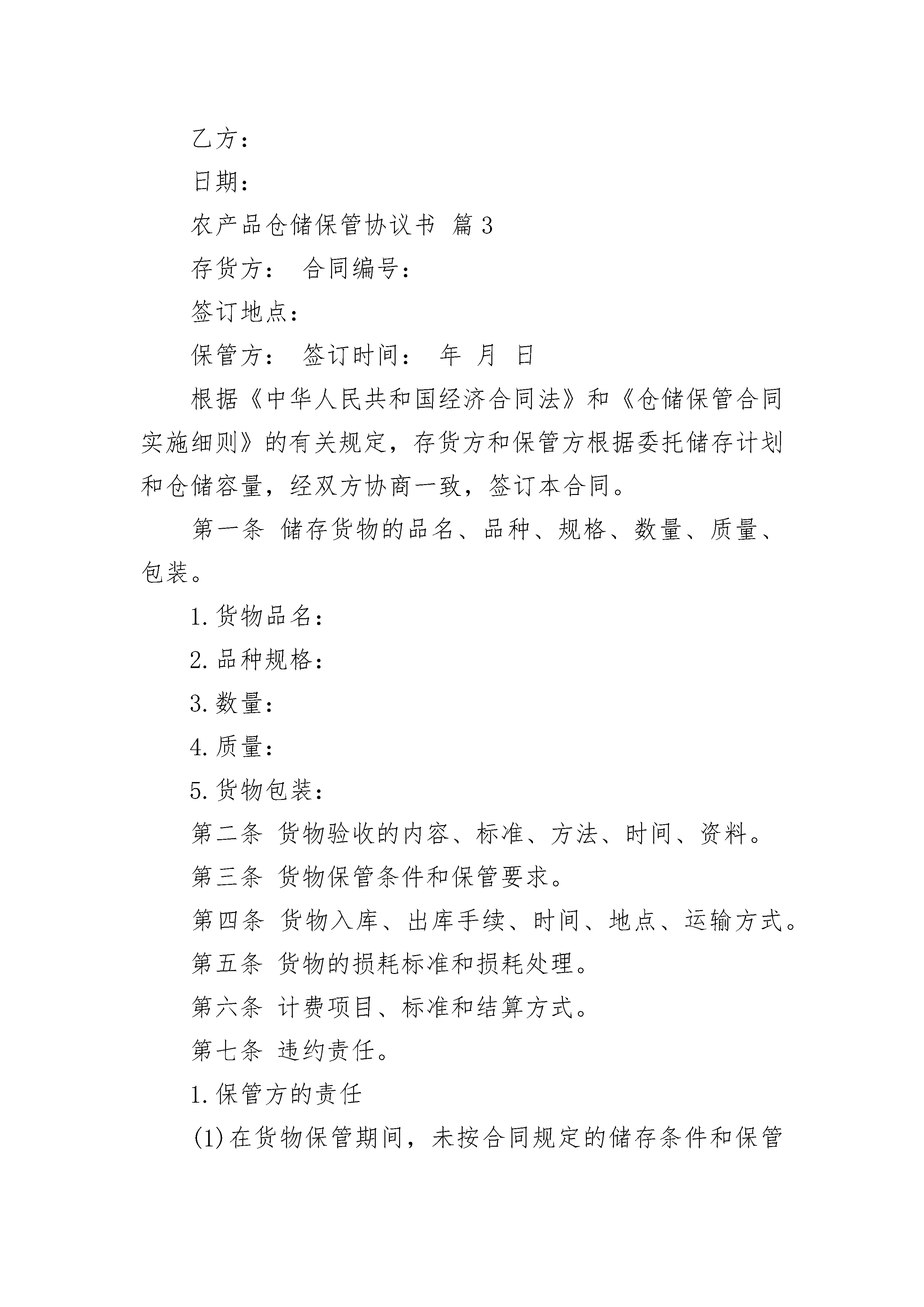 乙方：

日期：

农产品仓储保管协议书 篇3

存货方： 合同编号：

签订地点：

保管方： 签订时间： 年 月 日

根据《中华人民共和国经济合同法》和《仓储保管合同实施细则》的有关规定，存货方和保管方根据委托储存计划和仓储容量，经双方协商一致，签订本合同。

第一条 储存货物的品名、品种、规格、数量、质量、包装。

1.货物品名：

2.品种规格：

3.数量：

4.质量：

5.货物包装：

第二条 货物验收的内容、标准、方法、时间、资料。

第三条 货物保管条件和保管要求。

第四条 货物入库、出库手续、时间、地点、运输方式。

第五条 货物的损耗标准和损耗处理。

第六条 计费项目、标准和结算方式。

第七条 违约责任。

1.保管方的责任

(1)在货物保管期间，未按合同规定的储存条件和保管